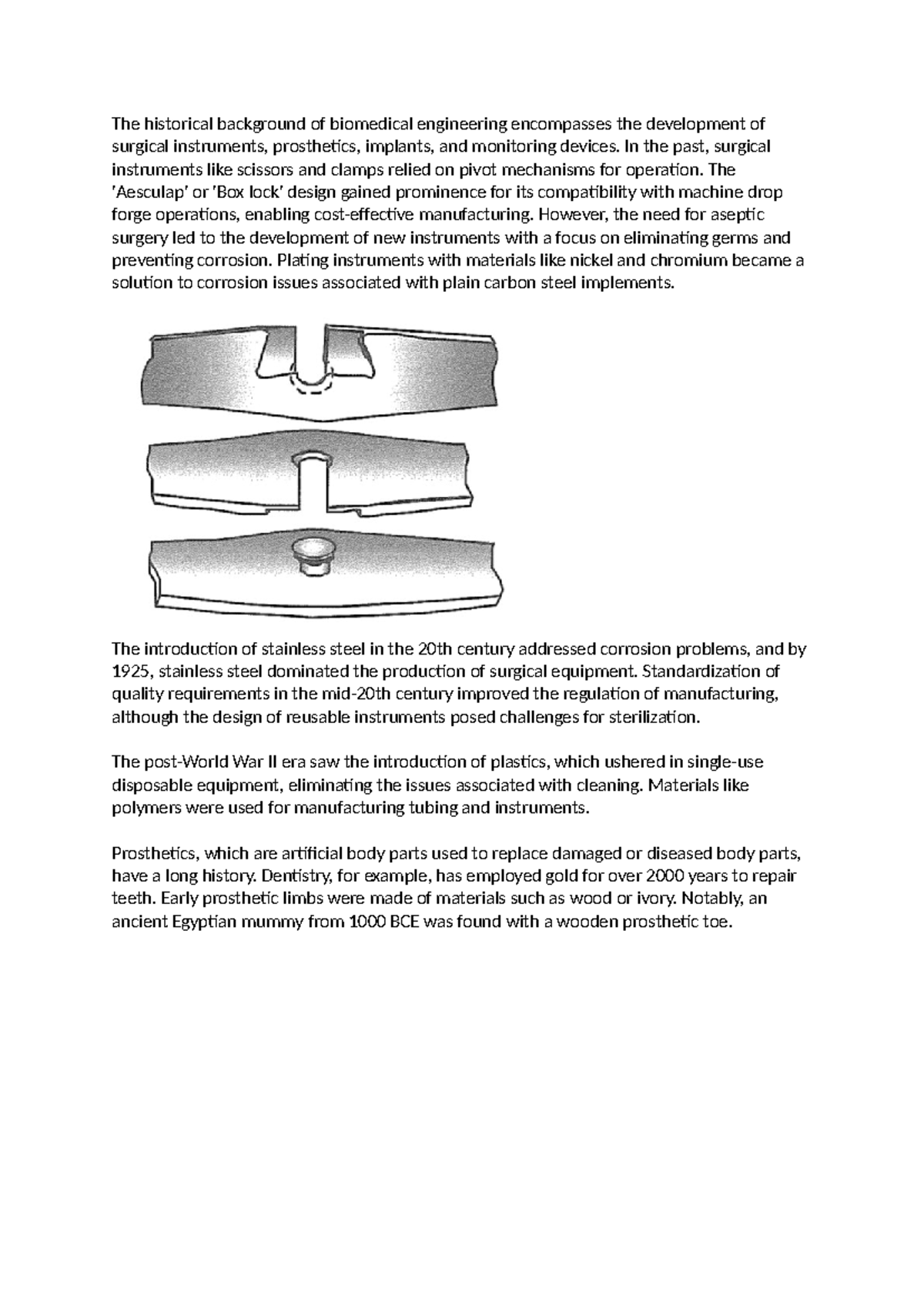 The historical background of biomedical engineering encompasses the development of surgical instruments, prosthetics, implants, and monitoring devices. In the past, surgical instruments like scissors and clamps relied on pivot mechanisms for operation. The 'Aesculap' or 'Box lock' design gained prominence for its compatibility with machine drop forge operations, enabling cost-effective manufacturing. However, the need for aseptic surgery led to the development of new instruments with a focus on eliminating germs and preventing corrosion. Plating instruments with materials like nickel and chromium became a solution to corrosion issues associated with plain carbon steel implements.

The introduction of stainless steel in the 20th century addressed corrosion problems, and by 1925, stainless steel dominated the production of surgical equipment. Standardization of quality requirements in the mid-20th century improved the regulation of manufacturing, although the design of reusable instruments posed challenges for sterilization.

The post-World War II era saw the introduction of plastics, which ushered in single-use disposable equipment, eliminating the issues associated with cleaning. Materials like polymers were used for manufacturing tubing and instruments.

Prosthetics, which are artificial body parts used to replace damaged or diseased body parts, have a long history. Dentistry, for example, has employed gold for over 2000 years to repair teeth. Early prosthetic limbs were made of materials such as wood or ivory. Notably, an ancient Egyptian mummy from 1000 BCE was found with a wooden prosthetic toe.